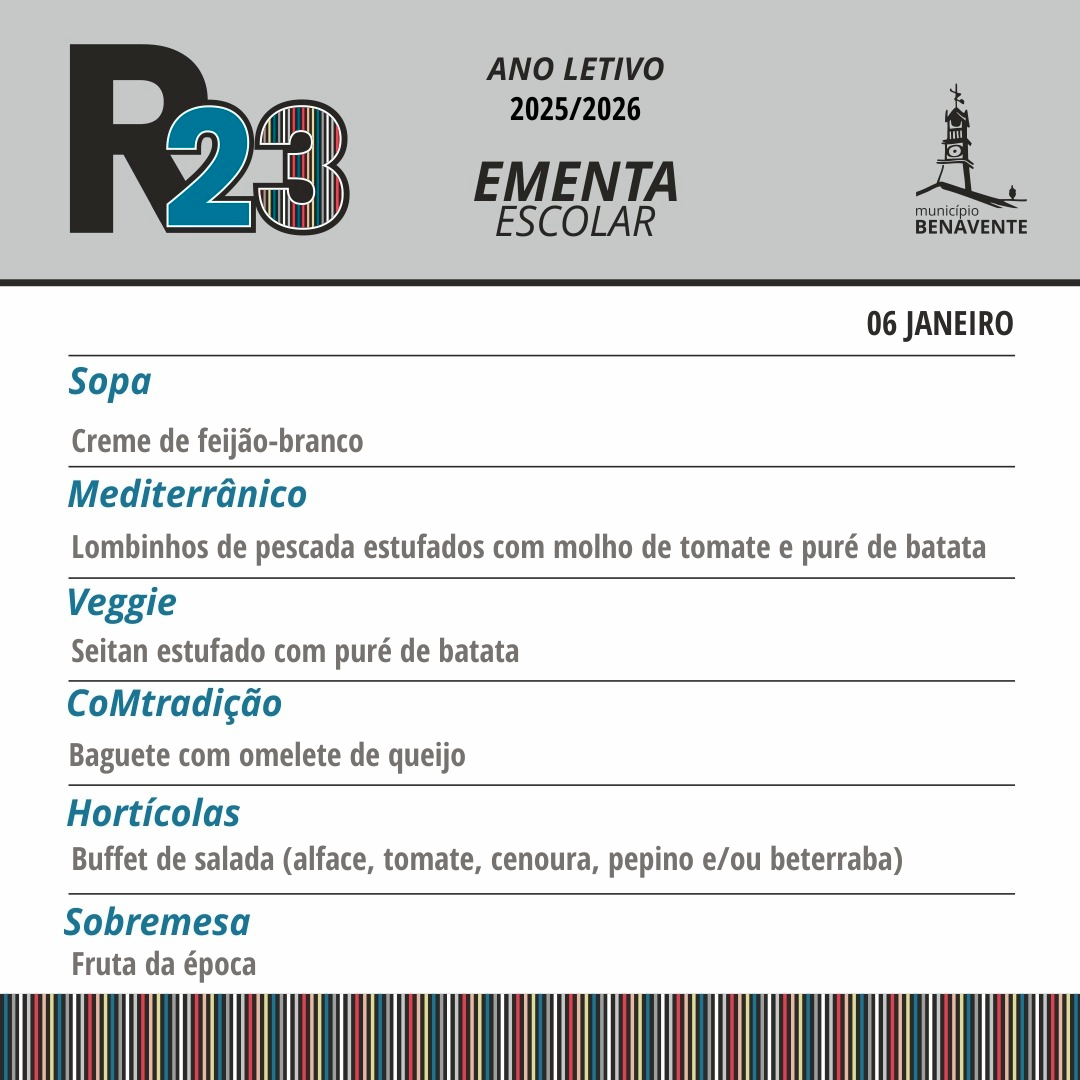 R23

ANO LETIVO
2025/2026

EMENTA
ESCOLAR

município
BENAVENTE

06 JANEIRO

Sopa
Creme de feijão-branco

Mediterrânico
Lombinhos de pescada estufados com molho de tomate e puré de batata

Veggie
Seitan estufado com puré de batata

CoMtradição
Baguete com omelete de queijo

Hortícolas
Buffet de salada (alface, tomate, cenoura, pepino e/ou beterraba)

Sobremesa
Fruta da época